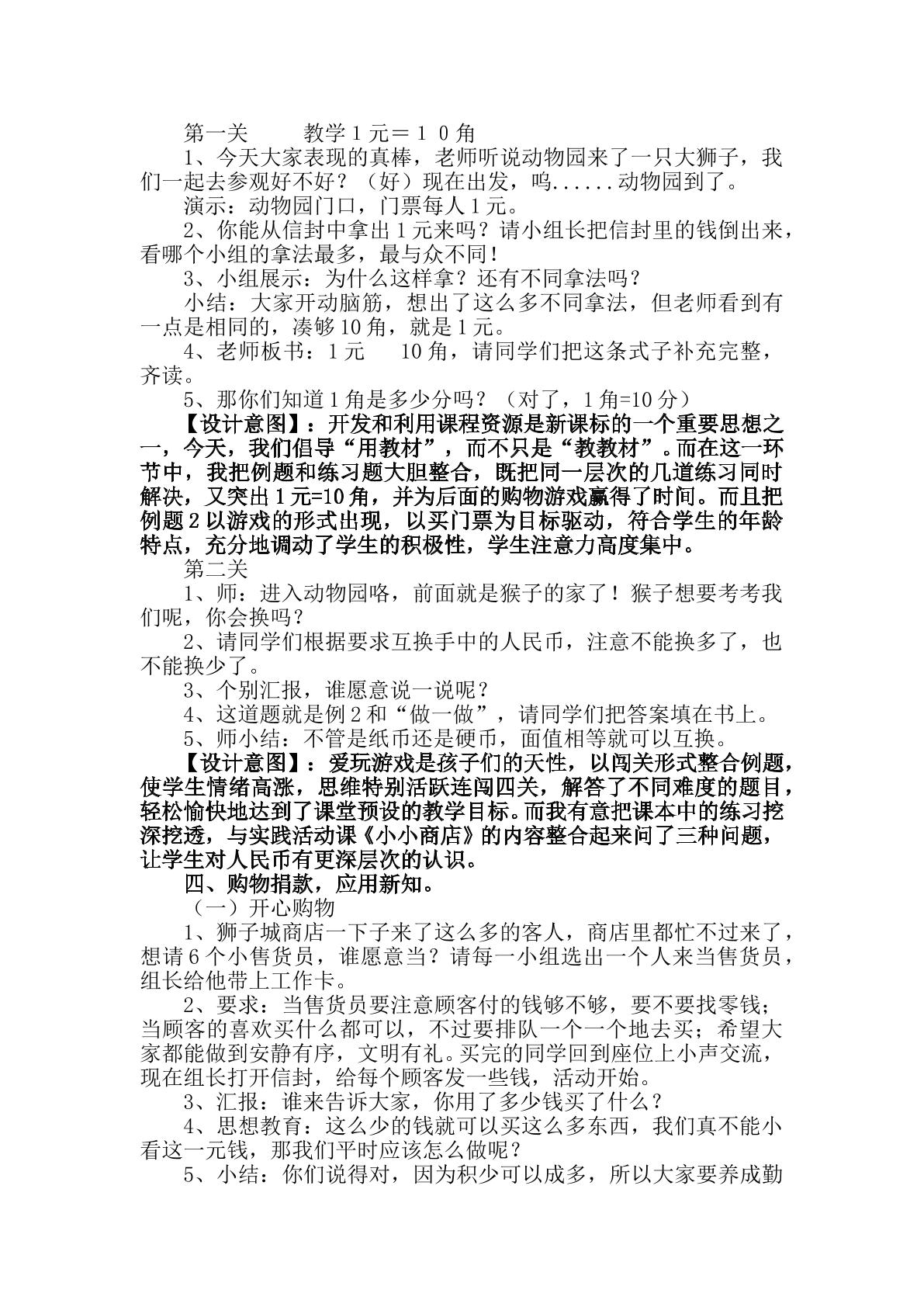 第一关 教学1元=10角

1、今天大家表现的真棒，老师听说动物园来了一只大狮子，我们一起去参观好不好？（好）现在出发，呜......动物园到了。

演示：动物园门口，门票每人1元。

2、你能从信封中拿出1元来吗？请小组长把信封里的钱倒出来，看哪个小组的拿法最多，最与众不同！

3、小组展示：为什么这样拿？还有不同拿法吗？

小结：大家开动脑筋，想出了这么多不同拿法，但老师看到有一点是相同的，凑够10角，就是1元。

4、老师板书：1元 10角，请同学们把这条式子补充完整，齐读。

5、那你们知道1角是多少分吗？（对了，1角=10分）

【设计意图】：开发和利用课程资源是新课标的一个重要思想之一，今天，我们倡导“用教材”，而不只是“教教材”。而在这一环节中，我把例题和练习题大胆整合，既把同一层次的几道练习同时解决，又突出1元=10角，并为后面的购物游戏赢得了时间。而且把例题2以游戏的形式出现，以买门票为目标驱动，符合学生的年龄特点，充分地调动了学生的积极性，学生注意力高度集中。

第二关

1、师：进入动物园咯，前面就是猴子的家了！猴子想要考考我们呢，你会换吗？

2、请同学们根据要求互换手中的人民币，注意不能换多了，也不能换少了。

3、个别汇报，谁愿意说一说呢？

4、这道题就是例2和“做一做”，请同学们把答案填在书上。

5、师小结：不管是纸币还是硬币，面值相等就可以互换。

【设计意图】：爱玩游戏是孩子们的天性，以闯关形式整合例题，使学生情绪高涨，思维特别活跃连闯四关，解答了不同难度的题目，轻松愉快地达到了课堂预设的教学目标。而我有意把课本中的练习挖深挖透，与实践活动课《小小商店》的内容整合起来问了三种问题，让学生对人民币有更深层次的认识。

四、购物捐款，应用新知。

（一）开心购物

1、狮子城商店一下子来了这么多的客人，商店里都忙不过来了，想请6个小售货员，谁愿意当？请每一小组选出一个人来当售货员，组长给他带上工作卡。

2、要求：当售货员要注意顾客付的钱够不够，要不要找零钱；当顾客的喜欢买什么都可以，不过要排队一个一个地去买；希望大家都能做到安静有序，文明有礼。买完的同学回到座位上小声交流，现在组长打开信封，给每个顾客发一些钱，活动开始。

3、汇报：谁来告诉大家，你用了多少钱买了什么？

4、思想教育：这么少的钱就可以买这么多东西，我们真不能小看这一元钱，那我们平时应该怎么做呢？

5、小结：你们说得对，因为积少可以成多，所以大家要养成勤